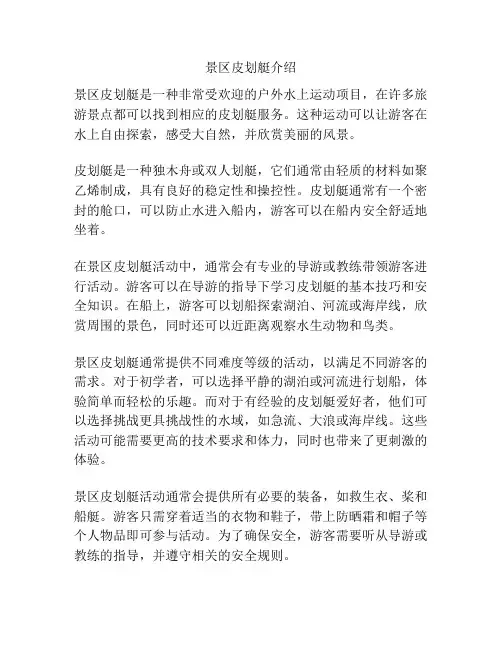 景区皮划艇介绍

景区皮划艇是一种非常受欢迎的户外水上运动项目，在许多旅游景点都可以找到相应的皮划艇服务。这种运动可以让游客在水上自由探索，感受大自然，并欣赏美丽的风景。

皮划艇是一种独木舟或双人划艇，它们通常由轻质的材料如聚乙烯制成，具有良好的稳定性和操控性。皮划艇通常有一个密封的舱口，可以防止水进入船内，游客可以在船内安全舒适地坐着。

在景区皮划艇活动中，通常会有专业的导游或教练带领游客进行活动。游客可以在导游的指导下学习皮划艇的基本技巧和安全知识。在船上，游客可以划船探索湖泊、河流或海岸线，欣赏周围的景色，同时还可以近距离观察水生动物和鸟类。

景区皮划艇通常提供不同难度等级的活动，以满足不同游客的需求。对于初学者，可以选择平静的湖泊或河流进行划船，体验简单而轻松的乐趣。而对于有经验的皮划艇爱好者，他们可以选择挑战更具挑战性的水域，如急流、大浪或海岸线。这些活动可能需要更高的技术要求和体力，同时也带来了更刺激的体验。

景区皮划艇活动通常会提供所有必要的装备，如救生衣、桨和船艇。游客只需穿着适当的衣物和鞋子，带上防晒霜和帽子等个人物品即可参与活动。为了确保安全，游客需要听从导游或教练的指导，并遵守相关的安全规则。